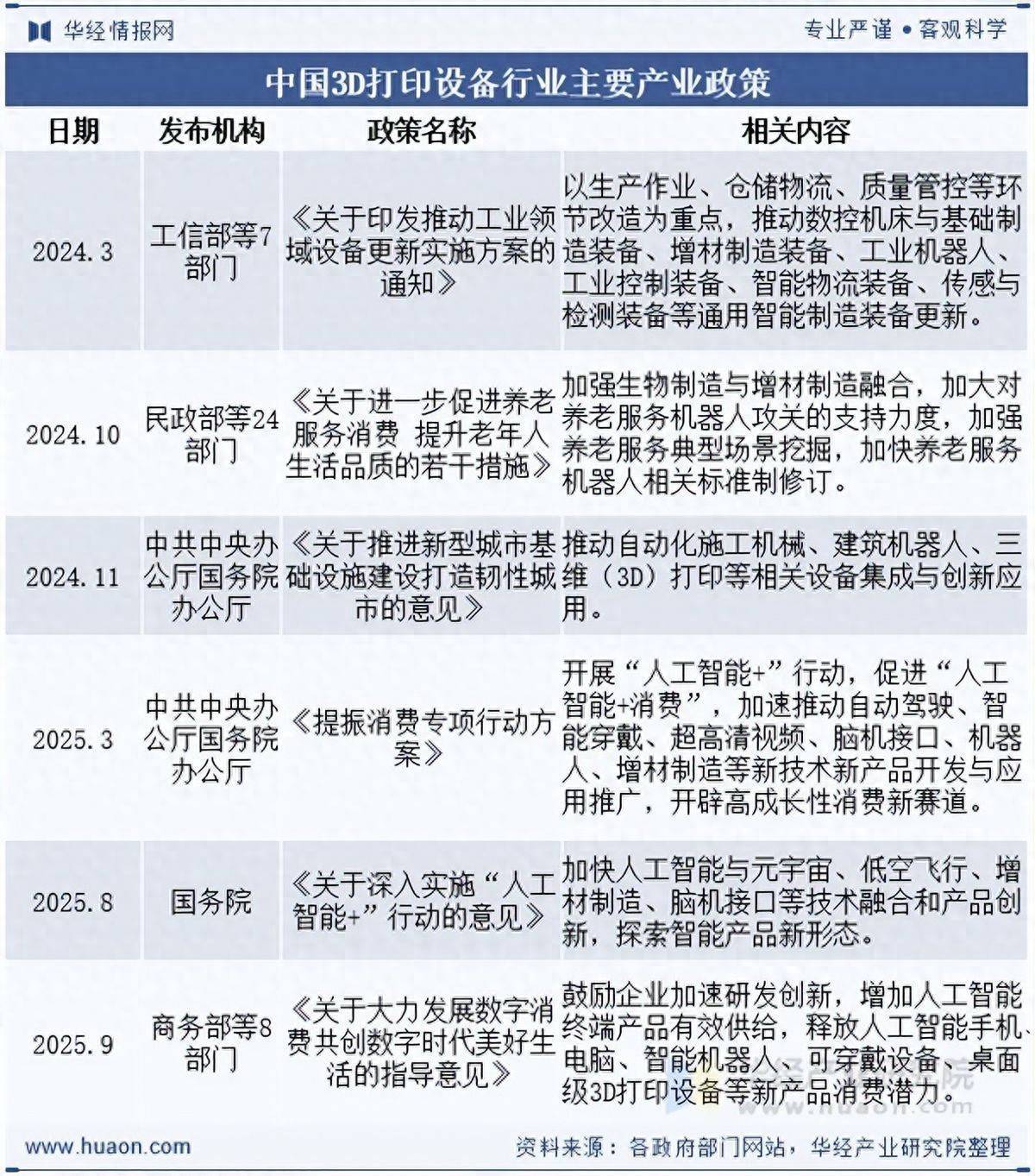 华经情报网

专业严谨 • 客观科学

中国3D打印设备行业主要产业政策

| 日期 | 发布机构 | 政策名称 | 相关内容 |
|---|---|---|---|
| 2024.3 | 工信部等7部门 | 《关于印发推动工业领域设备更新实施方案的通知》 | 以生产作业、仓储物流、质量管控等环节改造为重点，推动数控机床与基础制造装备、增材制造装备、工业机器人、工业控制装备、智能物流装备、传感与检测装备等通用智能制造装备更新。 |
| 2024.10 | 民政部等24部门 | 《关于进一步促进养老服务消费 提升老年人生活品质的若干措施》 | 加强生物制造与增材制造融合，加大对养老服务机器人攻关的支持力度，加强养老服务典型场景挖掘，加快养老服务机器人相关标准制修订。 |
| 2024.11 | 中共中央办公厅国务院办公厅 | 《关于推进新型城市基础设施建设打造韧性城市的意见》 | 推动自动化施工机械、建筑机器人、三维（3D）打印等相关设备集成与创新应用。 |
| 2025.3 | 中共中央办公厅国务院办公厅 | 《提振消费专项行动方案》 | 开展“人工智能+”行动，促进“人工智能+消费”，加速推动自动驾驶、智能穿戴、超高清视频、脑机接口、机器人、增材制造等新技术新产品开发与应用推广，开辟高成长性消费新赛道。 |
| 2025.8 | 国务院 | 《关于深入实施“人工智能+”行动的意见》 | 加快人工智能与元宇宙、低空飞行、增材制造、脑机接口等技术融合和产品创新，探索智能产品新形态。 |
| 2025.9 | 商务部等8部门 | 《关于大力发展数字消费共创数字时代美好生活的指导意见》 | 鼓励企业加速研发创新，增加人工智能终端产品有效供给，释放人工智能手机、电脑、智能机器人、可穿戴设备、桌面级3D打印设备等新产品消费潜力。 |

www.huaon.com

资料来源：各政府部门网站，华经产业研究院整理